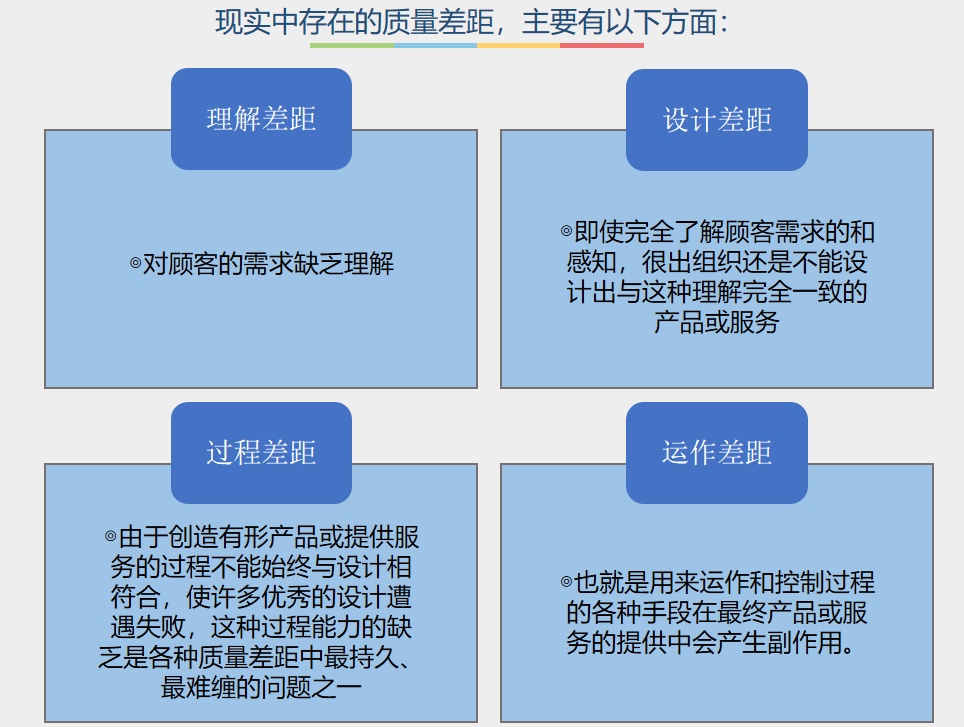 现实中存在的质量差距，主要有以下方面：

理解差距

◎对顾客的需求缺乏理解

设计差距

◎即使完全了解顾客需求的和感知，很出组织还是不能设计出与这种理解完全一致的产品或服务

过程差距

◎由于创造有形产品或提供服务的过程不能始终与设计相符合，使许多优秀的设计遭遇失败，这种过程能力的缺乏是各种质量差距中最持久、最难缠的问题之一

运作差距

◎也就是用来运作和控制过程的各种手段在最终产品或服务的提供中会产生副作用。